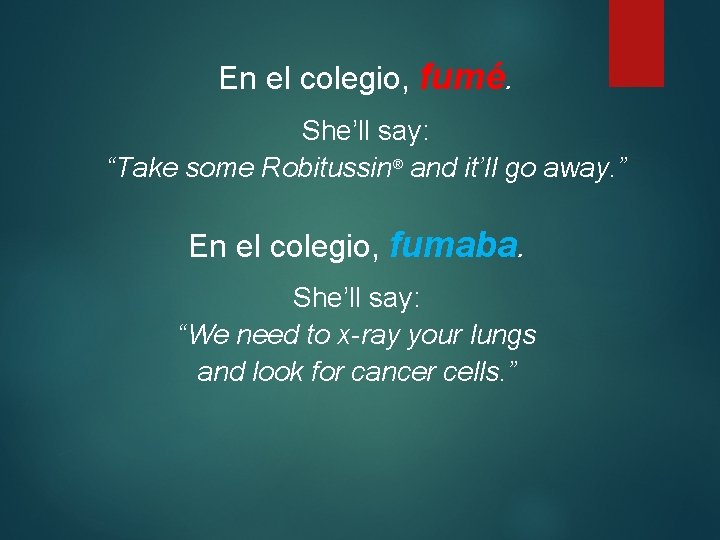 En el colegio, fumé.

She’ll say:
“Take some Robitussin® and it’ll go away.”

En el colegio, fumaba.

She’ll say:
“We need to x-ray your lungs and look for cancer cells.”